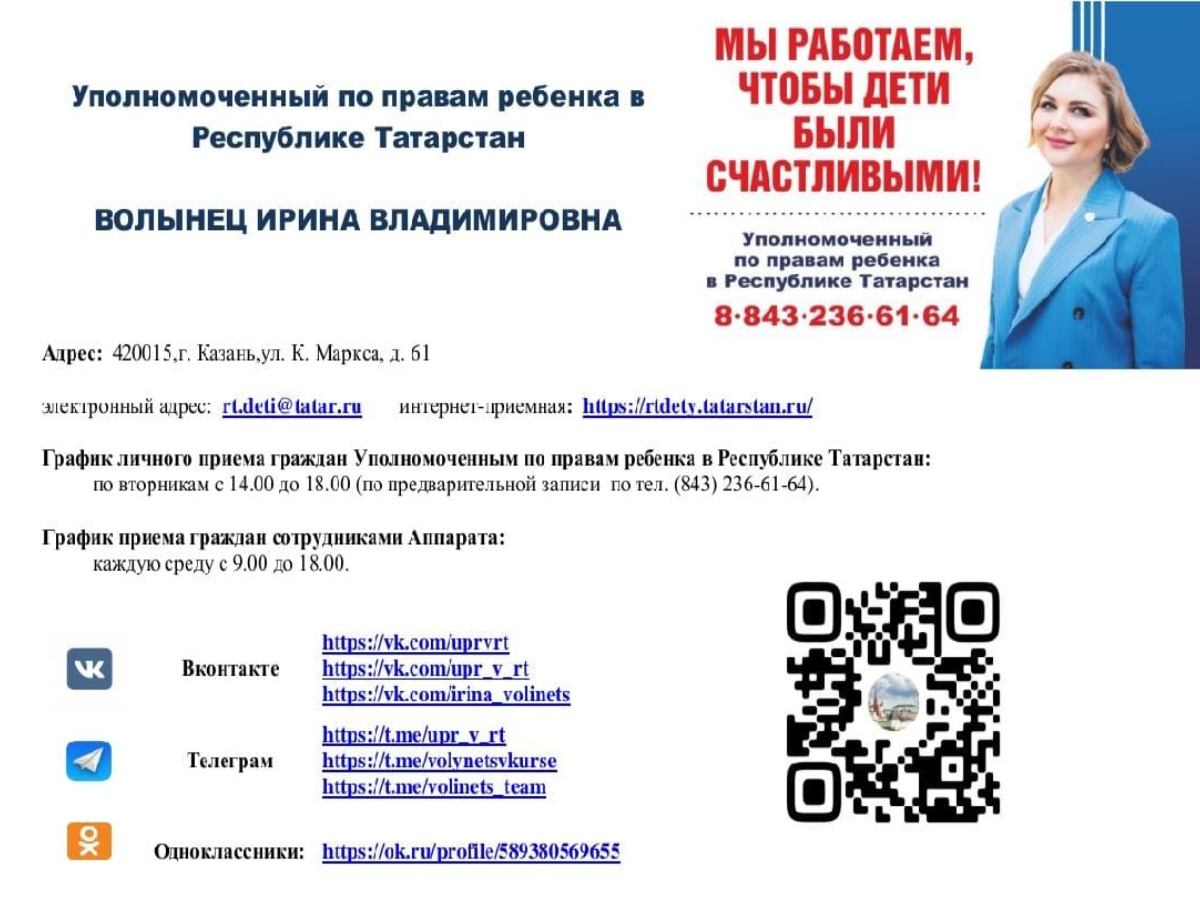 Уполномоченный по правам ребенка в Республике Татарстан

ВОЛЫНЕЦ ИРИНА ВЛАДИМИРОВНА

МЫ РАБОТАЕМ, ЧТОБЫ ДЕТИ БЫЛИ СЧАСТЛИВЫМИ!

Уполномоченный по правам ребенка в Республике Татарстан
8·843·236·61·64

Адрес: 420015,г. Казань,ул. К. Маркса, д. 61

электронный адрес: rt.deti@tatar.ru интернет-приемная: https://rtdety.tatarstan.ru/

График личного приема граждан Уполномоченным по правам ребенка в Республике Татарстан:
по вторникам с 14.00 до 18.00 (по предварительной записи по тел. (843) 236-61-64).

График приема граждан сотрудниками Аппарата:
каждую среду с 9.00 до 18.00.

Вконтакте https://vk.com/uprvrt https://vk.com/upr_v_rt https://vk.com/irina_volinets

Телеграм https://t.me/upr_v_rt https://t.me/volynetsvkurse https://t.me/volinets_team

Одноклассники: https://ok.ru/profile/589380569655